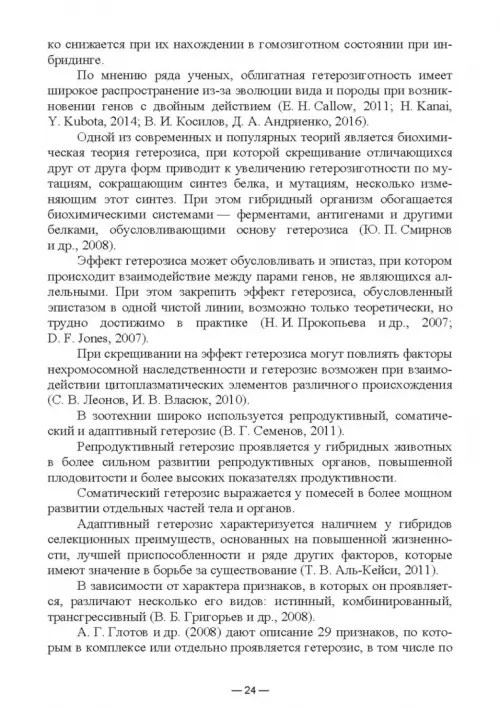 ко снижается при их нахождении в гомозиготном состоянии при инбридинге.

По мнению ряда ученых, облигатная гетерозиготность имеет широкое распространение из-за эволюции вида и породы при возникновении генов с двойным действием (E. H. Callow, 2011; H. Kanai, Y. Kubota, 2014; В. И. Косилов, Д. А. Андриенко, 2016).

Одной из современных и популярных теорий является биохимическая теория гетерозиса, при которой скрещивание отличающихся друг от друга форм приводит к увеличению гетерозиготности по мутациям, сокращающим синтез белка, и мутациям, несколько изменяющим этот синтез. При этом гибридный организм обогащается биохимическими системами — ферментами, антигенами и другими белками, обусловливающими основу гетерозиса (Ю. П. Смирнов и др., 2008).

Эффект гетерозиса может обусловливать и эпистаз, при котором происходит взаимодействие между парами генов, не являющихся аллельными. При этом закрепить эффект гетерозиса, обусловленный эпистазом в одной чистой линии, возможно только теоретически, но трудно достижимо в практике (Н. И. Прокопьева и др., 2007; D. F. Jones, 2007).

При скрещивании на эффект гетерозиса могут повлиять факторы нехромосомной наследственности и гетерозис возможен при взаимодействии цитоплазматических элементов различного происхождения (С. В. Леонов, И. В. Власюк, 2010).

В зоотехнии широко используется репродуктивный, соматический и адаптивный гетерозис (В. Г. Семенов, 2011).

Репродуктивный гетерозис проявляется у гибридных животных в более сильном развитии репродуктивных органов, повышенной плодовитости и более высоких показателях продуктивности.

Соматический гетерозис выражается у помесей в более мощном развитии отдельных частей тела и органов.

Адаптивный гетерозис характеризуется наличием у гибридов селекционных преимуществ, основанных на повышенной жизненности, лучшей приспособленности и ряде других факторов, которые имеют значение в борьбе за существование (Т. В. Аль-Кейси, 2011).

В зависимости от характера признаков, в которых он проявляется, различают несколько его видов: истинный, комбинированный, трансгрессивный (В. Б. Григорьев и др., 2008).

А. Г. Глотов и др. (2008) дают описание 29 признаков, по которым в комплексе или отдельно проявляется гетерозис, в том числе по

— 24 —